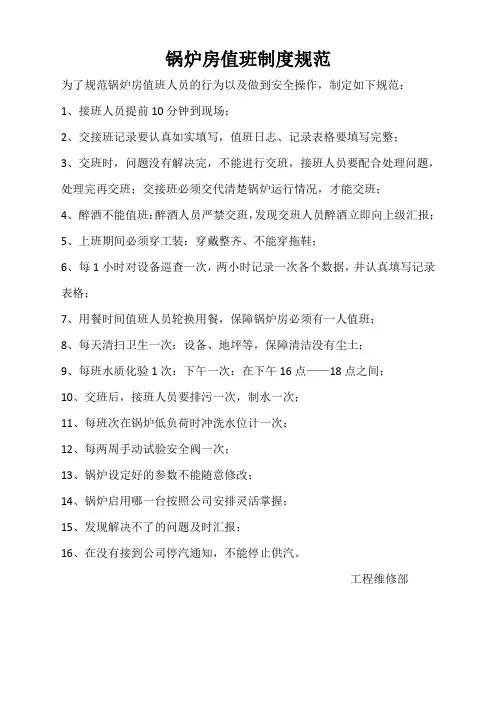 锅炉房值班制度规范

为了规范锅炉房值班人员的行为以及做到安全操作，制定如下规范：

1、接班人员提前 10 分钟到现场；

2、交接班记录要认真如实填写，值班日志、记录表格要填写完整；

3、交班时，问题没有解决完，不能进行交班，接班人员要配合处理问题，处理完再交班；交接班必须交代清楚锅炉运行情况，才能交班；

4、醉酒不能值班：醉酒人员严禁交班，发现交班人员醉酒立即向上级汇报；

5、上班期间必须穿工装：穿戴整齐、不能穿拖鞋；

6、每 1 小时对设备巡查一次，两小时记录一次各个数据，并认真填写记录表格；

7、用餐时间值班人员轮换用餐，保障锅炉房必须有一人值班；

8、每天清扫卫生一次：设备、地坪等，保障清洁没有尘土；

9、每班水质化验 1 次：下午一次：在下午 16 点——18 点之间；

10、交班后，接班人员要排污一次，制水一次；

11、每班次在锅炉低负荷时冲洗水位计一次；

12、每两周手动试验安全阀一次；

13、锅炉设定好的参数不能随意修改；

14、锅炉启用哪一台按照公司安排灵活掌握；

15、发现解决不了的问题及时汇报；

16、在没有接到公司停汽通知，不能停止供汽。

工程维修部